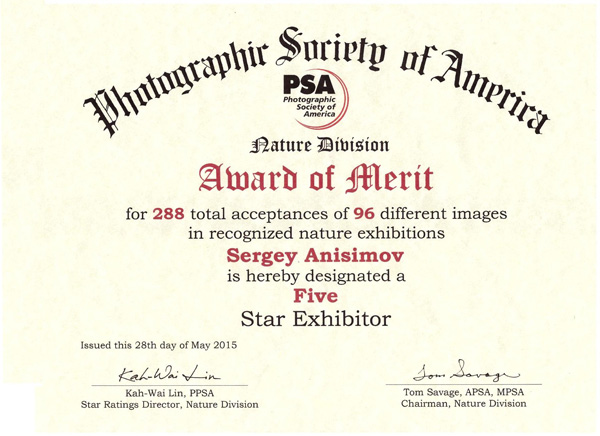 Photographic Society of America

PSA
Photographic Society of America

Nature Division

Award of Merit

for 288 total acceptances of 96 different images in recognized nature exhibitions

Sergey Anisimov

is hereby designated a

Five

Star Exhibitor

Issued this 28th day of May 2015

Kah-Wai Lin

Kah-Wai Lin, PPSA
Star Ratings Director, Nature Division

Tom Savage

Tom Savage, APSA, MPSA
Chairman, Nature Division